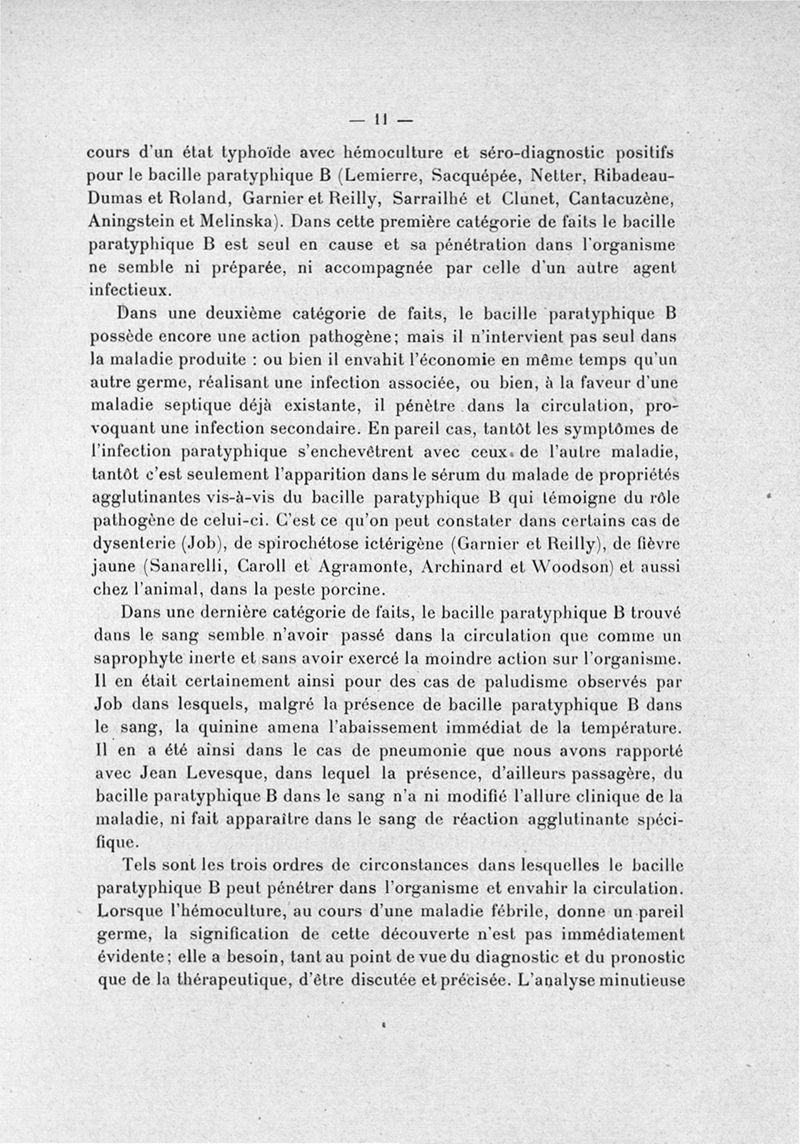 — 11 —

cours d'un état typhoïde avec hémoculture et séro-diagnostic positifs pour le bacille paratyphique B (Lemierre, Sacquépée, Netter, Ribadeau-Dumas et Roland, Garnier et Reilly, Sarrailhé et Clunet, Cantacuzène, Aningstein et Melinska). Dans cette première catégorie de faits le bacille paratyphique B est seul en cause et sa pénétration dans l'organisme ne semble ni préparée, ni accompagnée par celle d'un autre agent infectieux.

Dans une deuxième catégorie de faits, le bacille paratyphique B possède encore une action pathogène; mais il n'intervient pas seul dans la maladie produite : ou bien il envahit l'économie en même temps qu'un autre germe, réalisant une infection associée, ou bien, à la faveur d'une maladie septique déjà existante, il pénètre dans la circulation, provoquant une infection secondaire. En pareil cas, tantôt les symptômes de l'infection paratyphique s'enchevêtrent avec ceux de l'autre maladie, tantôt c'est seulement l'apparition dans le sérum du malade de propriétés agglutinantes vis-à-vis du bacille paratyphique B qui témoigne du rôle pathogène de celui-ci. C'est ce qu'on peut constater dans certains cas de dysenterie (Job), de spirochétose ictérigène (Garnier et Reilly), de fièvre jaune (Sanarelli, Caroll et Agramonte, Archinard et Woodson) et aussi chez l'animal, dans la peste porcine.

Dans une dernière catégorie de faits, le bacille paratyphique B trouvé dans le sang semble n'avoir passé dans la circulation que comme un saprophyte inerte et sans avoir exercé la moindre action sur l'organisme. Il en était certainement ainsi pour des cas de paludisme observés par Job dans lesquels, malgré la présence de bacille paratyphique B dans le sang, la quinine amena l'abaissement immédiat de la température. Il en a été ainsi dans le cas de pneumonie que nous avons rapporté avec Jean Levesque, dans lequel la présence, d'ailleurs passagère, du bacille paratyphique B dans le sang n'a ni modifié l'allure clinique de la maladie, ni fait apparaître dans le sang de réaction agglutinante spécifique.

Tels sont les trois ordres de circonstances dans lesquelles le bacille paratyphique B peut pénétrer dans l'organisme et envahir la circulation. Lorsque l'hémoculture, au cours d'une maladie fébrile, donne un pareil germe, la signification de cette découverte n'est pas immédiatement évidente; elle a besoin, tant au point de vue du diagnostic et du pronostic que de la thérapeutique, d'être discutée et précisée. L'analyse minutieuse